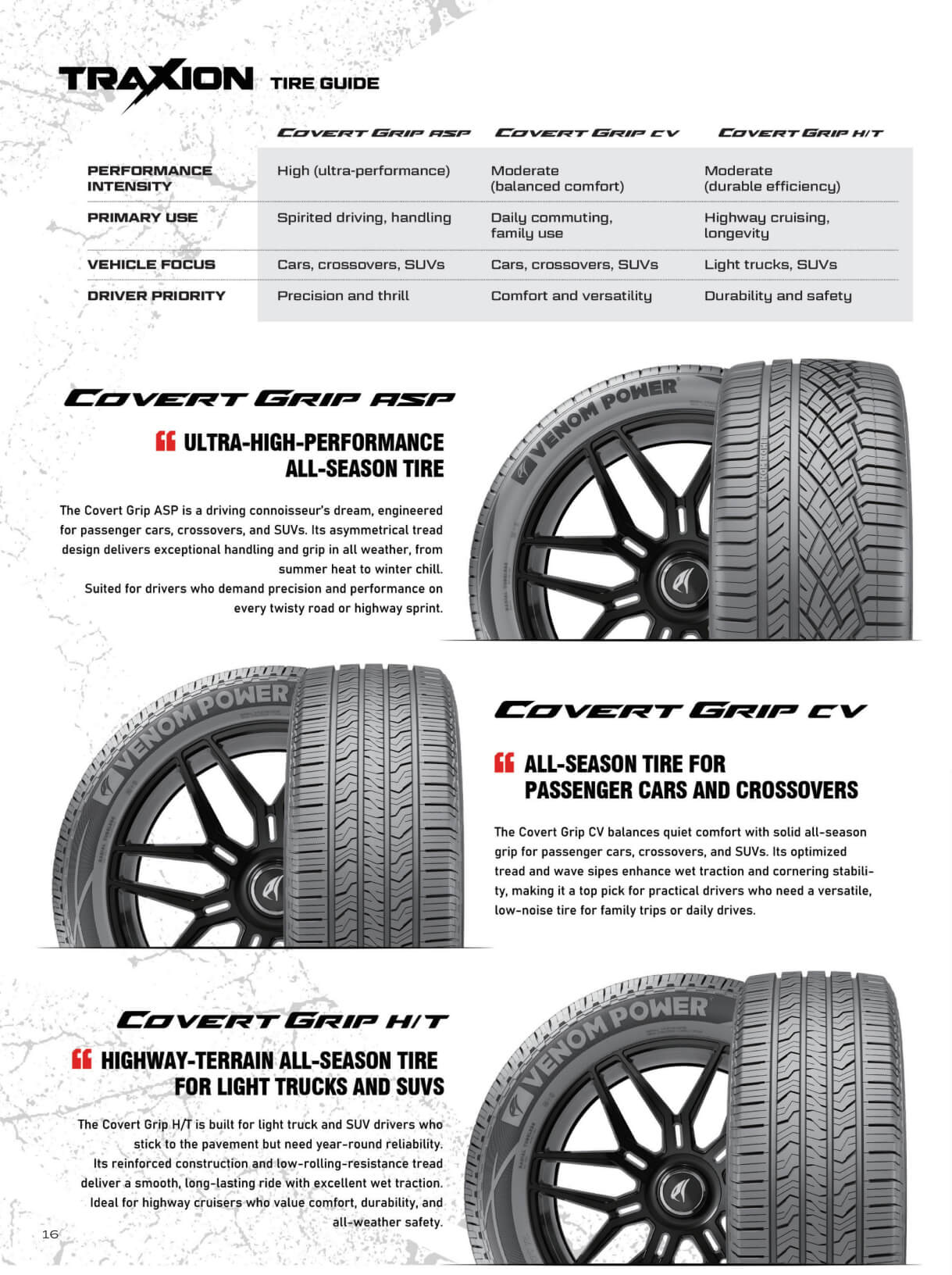 TRAXION TIRE GUIDE

| | COVERT GRIP ASP | COVERT GRIP CV | COVERT GRIP H/T |
|---|---|---|---|
| PERFORMANCE INTENSITY | High (ultra-performance) | Moderate (balanced comfort) | Moderate (durable efficiency) |
| PRIMARY USE | Spirited driving, handling | Daily commuting, family use | Highway cruising, longevity |
| VEHICLE FOCUS | Cars, crossovers, SUVs | Cars, crossovers, SUVs | Light trucks, SUVs |
| DRIVER PRIORITY | Precision and thrill | Comfort and versatility | Durability and safety |

COVERT GRIP ASP

ULTRA-HIGH-PERFORMANCE ALL-SEASON TIRE

The Covert Grip ASP is a driving connoisseur's dream, engineered for passenger cars, crossovers, and SUVs. Its asymmetrical tread design delivers exceptional handling and grip in all weather, from summer heat to winter chill.
Suited for drivers who demand precision and performance on every twisty road or highway sprint.

VENOM POWER

VENOM POWER

COVERT GRIP CV

ALL-SEASON TIRE FOR PASSENGER CARS AND CROSSOVERS

The Covert Grip CV balances quiet comfort with solid all-season grip for passenger cars, crossovers, and SUVs. Its optimized tread and wave sipes enhance wet traction and cornering stability, making it a top pick for practical drivers who need a versatile, low-noise tire for family trips or daily drives.

COVERT GRIP H/T

HIGHWAY-TERRAIN ALL-SEASON TIRE FOR LIGHT TRUCKS AND SUVS

The Covert Grip H/T is built for light truck and SUV drivers who stick to the pavement but need year-round reliability.
Its reinforced construction and low-rolling-resistance tread deliver a smooth, long-lasting ride with excellent wet traction.
Ideal for highway cruisers who value comfort, durability, and all-weather safety.

VENOM POWER

16